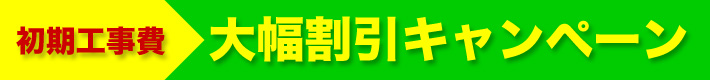 初期工事費

大幅割引キャンペーン